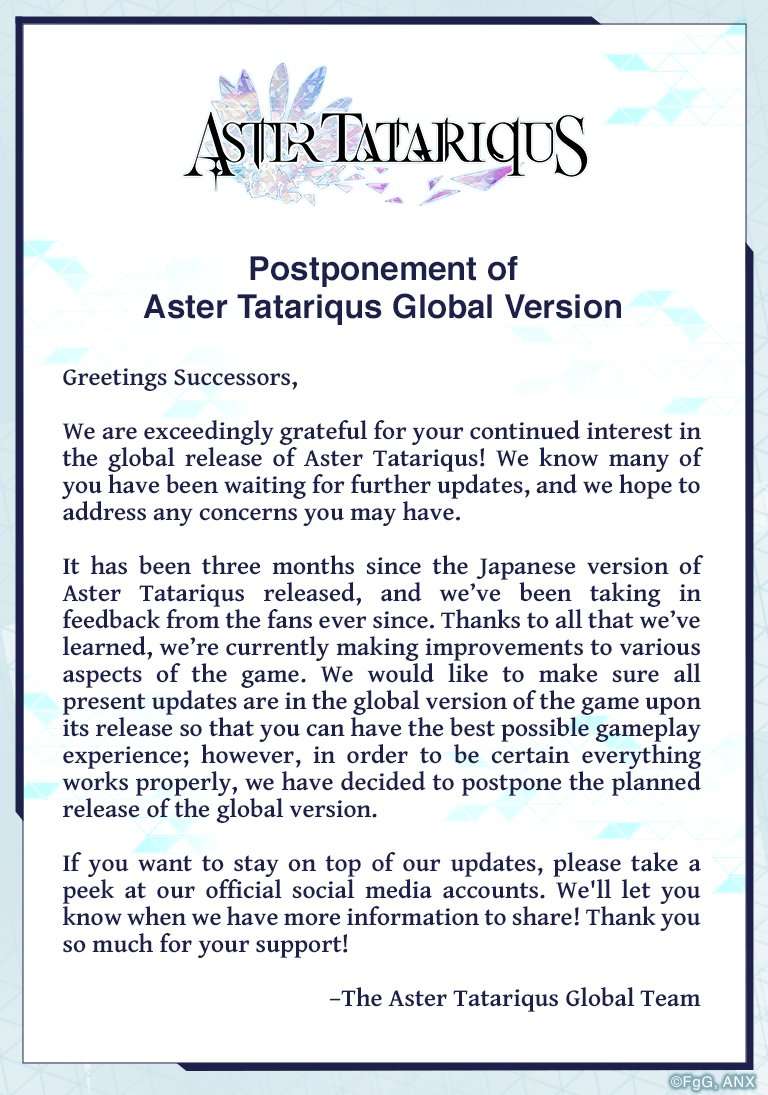 ASTER TATARIQUS

Postponement of
Aster Tatariqus Global Version

Greetings Successors,

We are exceedingly grateful for your continued interest in the global release of Aster Tatariqus! We know many of you have been waiting for further updates, and we hope to address any concerns you may have.

It has been three months since the Japanese version of Aster Tatariqus released, and we've been taking in feedback from the fans ever since. Thanks to all that we've learned, we're currently making improvements to various aspects of the game. We would like to make sure all present updates are in the global version of the game upon its release so that you can have the best possible gameplay experience; however, in order to be certain everything works properly, we have decided to postpone the planned release of the global version.

If you want to stay on top of our updates, please take a peek at our official social media accounts. We'll let you know when we have more information to share! Thank you so much for your support!

–The Aster Tatariqus Global Team

©FgG, ANX